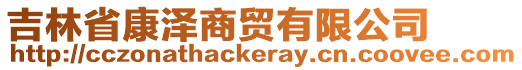 吉林省康泽商贸有限公司
http://cczonathackeray.cn.coovee.com